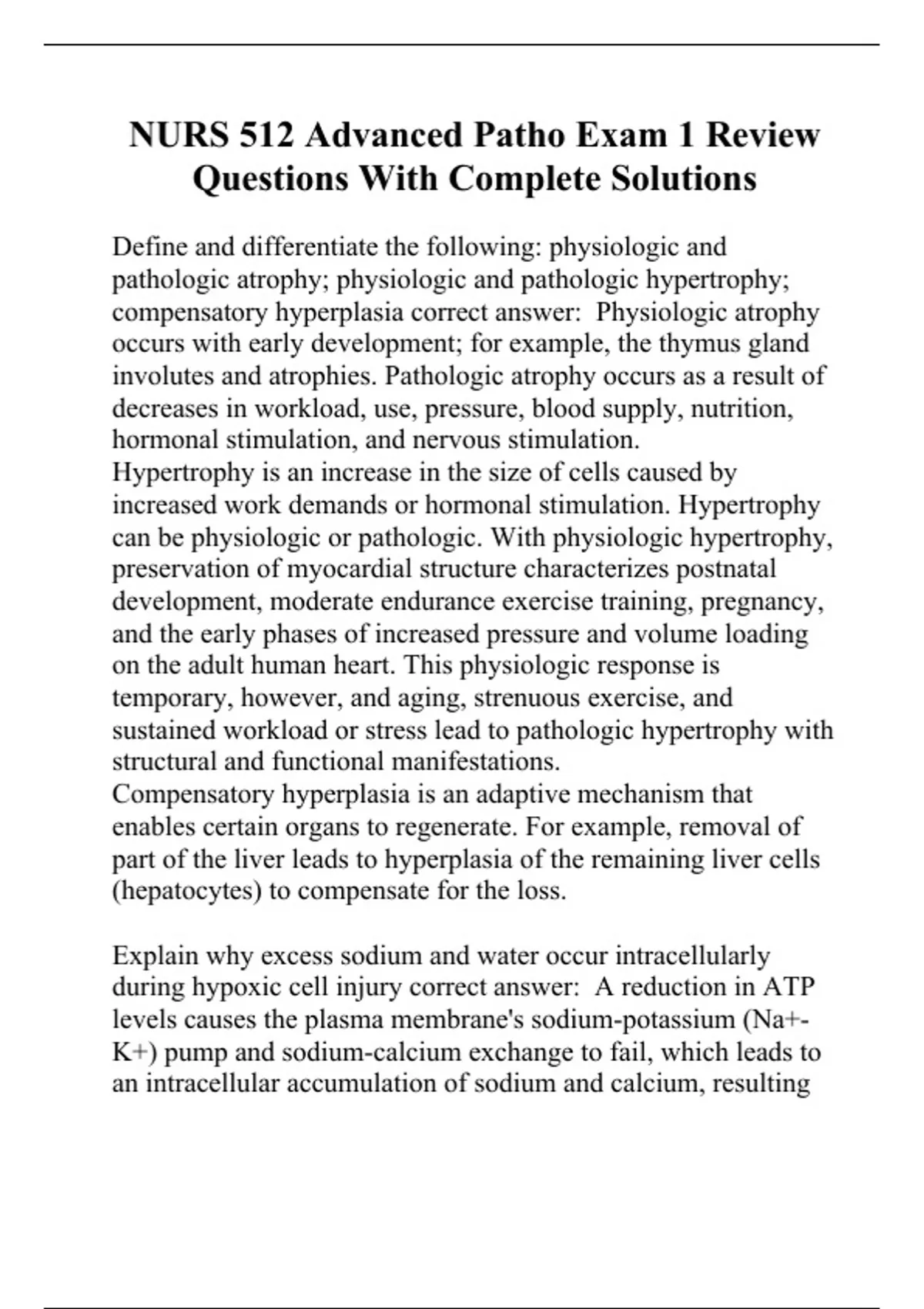 NURS 512 Advanced Patho Exam 1 Review Questions With Complete Solutions

Define and differentiate the following: physiologic and pathologic atrophy; physiologic and pathologic hypertrophy; compensatory hyperplasia correct answer:  Physiologic atrophy occurs with early development; for example, the thymus gland involutes and atrophies. Pathologic atrophy occurs as a result of decreases in workload, use, pressure, blood supply, nutrition, hormonal stimulation, and nervous stimulation.
Hypertrophy is an increase in the size of cells caused by increased work demands or hormonal stimulation. Hypertrophy can be physiologic or pathologic. With physiologic hypertrophy, preservation of myocardial structure characterizes postnatal development, moderate endurance exercise training, pregnancy, and the early phases of increased pressure and volume loading on the adult human heart. This physiologic response is temporary, however, and aging, strenuous exercise, and sustained workload or stress lead to pathologic hypertrophy with structural and functional manifestations.
Compensatory hyperplasia is an adaptive mechanism that enables certain organs to regenerate. For example, removal of part of the liver leads to hyperplasia of the remaining liver cells (hepatocytes) to compensate for the loss.

Explain why excess sodium and water occur intracellularly during hypoxic cell injury correct answer:  A reduction in ATP levels causes the plasma membrane's sodium-potassium (Na+-K+) pump and sodium-calcium exchange to fail, which leads to an intracellular accumulation of sodium and calcium, resulting